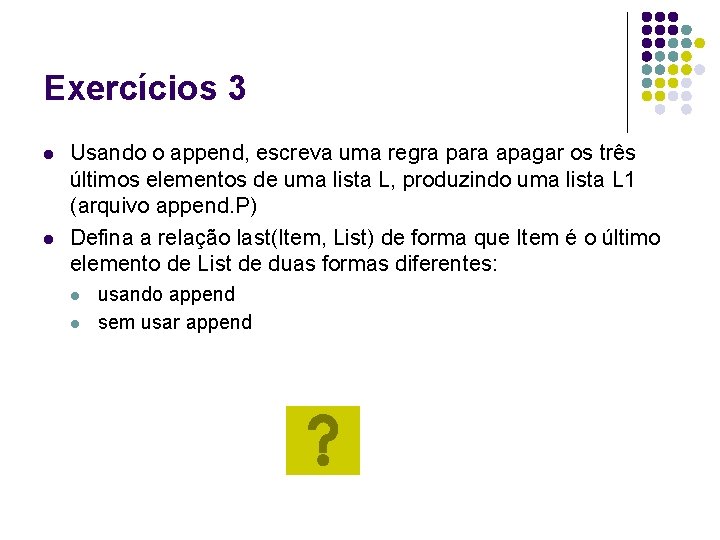 Exercícios 3

- Usando o append, escreva uma regra para apagar os três últimos elementos de uma lista L, produzindo uma lista L1 (arquivo append.P)
- Defina a relação last(Item, List) de forma que Item é o último elemento de List de duas formas diferentes:
  - usando append
  - sem usar append

?